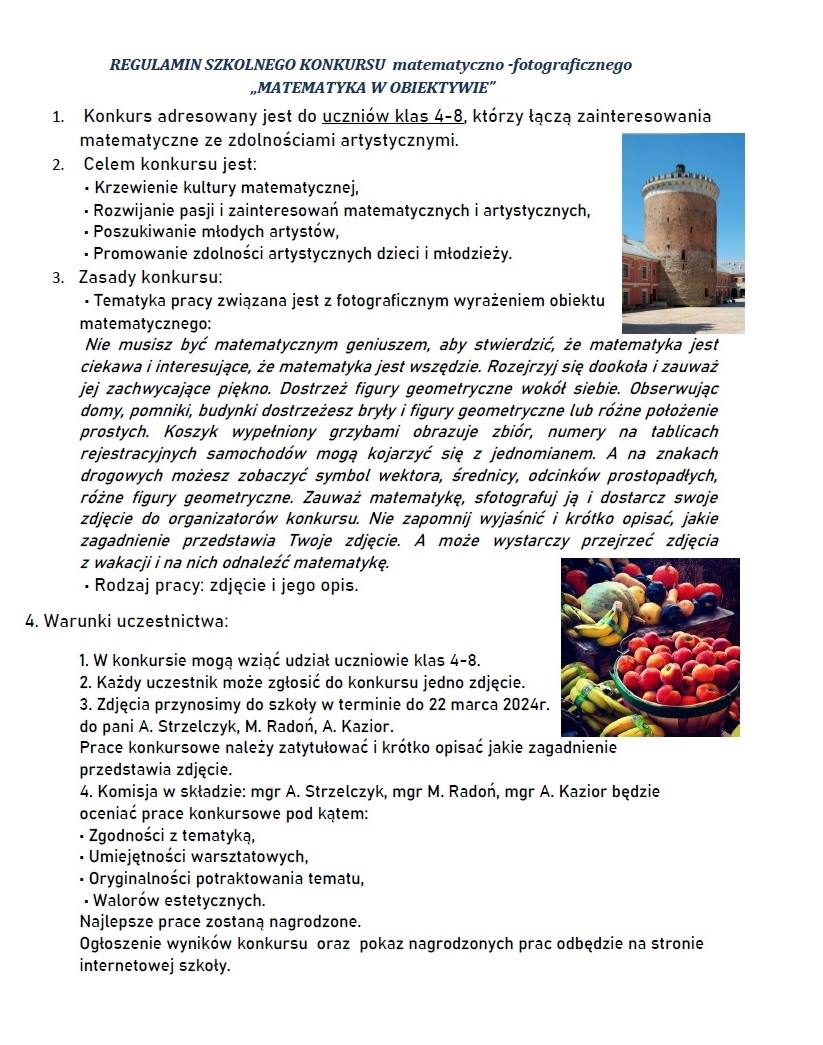 REGULAMIN SZKOLNEGO KONKURSU matematyczno -fotograficznego
„MATEMATYKA W OBIEKTYWIE"

1. Konkurs adresowany jest do uczniów klas 4-8, którzy łączą zainteresowania matematyczne ze zdolnościami artystycznymi.
2. Celem konkursu jest:
• Krzewienie kultury matematycznej,
• Rozwijanie pasji i zainteresowań matematycznych i artystycznych,
• Poszukiwanie młodych artystów,
• Promowanie zdolności artystycznych dzieci i młodzieży.
3. Zasady konkursu:
• Tematyka pracy związana jest z fotograficznym wyrażeniem obiektu matematycznego:
Nie musisz być matematycznym geniuszem, aby stwierdzić, że matematyka jest ciekawa i interesujące, że matematyka jest wszędzie. Rozejrzyj się dookoła i zauważ jej zachwycające piękno. Dostrzeż figury geometryczne wokół siebie. Obserwując domy, pomniki, budynki dostrzeżesz bryły i figury geometryczne lub różne położenie prostych. Koszyk wypełniony grzybami obrazuje zbiór, numery na tablicach rejestracyjnych samochodów mogą kojarzyć się z jednomianem. A na znakach drogowych możesz zobaczyć symbol wektora, średnicy, odcinków prostopadłych, różne figury geometryczne. Zauważ matematykę, sfotografuj ją i dostarcz swoje zdjęcie do organizatorów konkursu. Nie zapomnij wyjaśnić i krótko opisać, jakie zagadnienie przedstawia Twoje zdjęcie. A może wystarczy przejrzeć zdjęcia z wakacji i na nich odnaleźć matematykę.
• Rodzaj pracy: zdjęcie i jego opis.

4. Warunki uczestnictwa:

1. W konkursie mogą wziąć udział uczniowie klas 4-8.
2. Każdy uczestnik może zgłosić do konkursu jedno zdjęcie.
3. Zdjęcia przynosimy do szkoły w terminie do 22 marca 2024r. do pani A. Strzelczyk, M. Radoń, A. Kazior.
Prace konkursowe należy zatytułować i krótko opisać jakie zagadnienie przedstawia zdjęcie.
4. Komisja w składzie: mgr A. Strzelczyk, mgr M. Radoń, mgr A. Kazior będzie oceniać prace konkursowe pod kątem:
• Zgodności z tematyką,
• Umiejętności warsztatowych,
• Oryginalności potraktowania tematu,
• Walorów estetycznych.
Najlepsze prace zostaną nagrodzone.
Ogłoszenie wyników konkursu oraz pokaz nagrodzonych prac odbędzie na stronie internetowej szkoły.